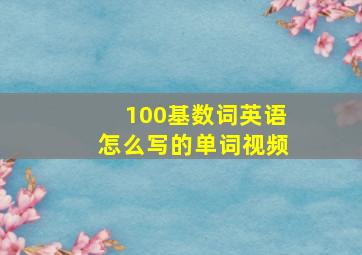 100基数词英语
怎么写的单词视频